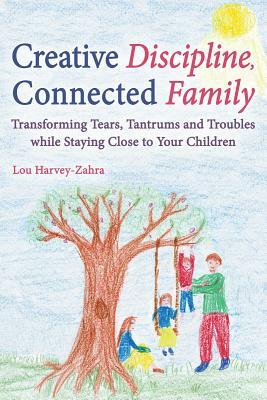 Creative Discipline, Connected Family

Transforming Tears, Tantrums and Troubles while Staying Close to Your Children

Lou Harvey-Zahra